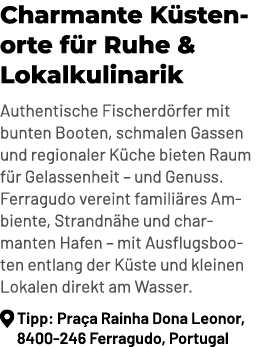 Charmante Küstenorte für Ruhe & Lokalkulinarik

Authentische Fischerdörfer mit bunten Booten, schmalen Gassen und regionaler Küche bieten Raum für Gelassenheit – und Genuss. Ferragudo vereint familiäres Ambiente, Strandnähe und charmanten Hafen – mit Ausflugsbooten entlang der Küste und kleinen Lokalen direkt am Wasser.

Tipp: Praça Rainha Dona Leonor, 8400-246 Ferragudo, Portugal